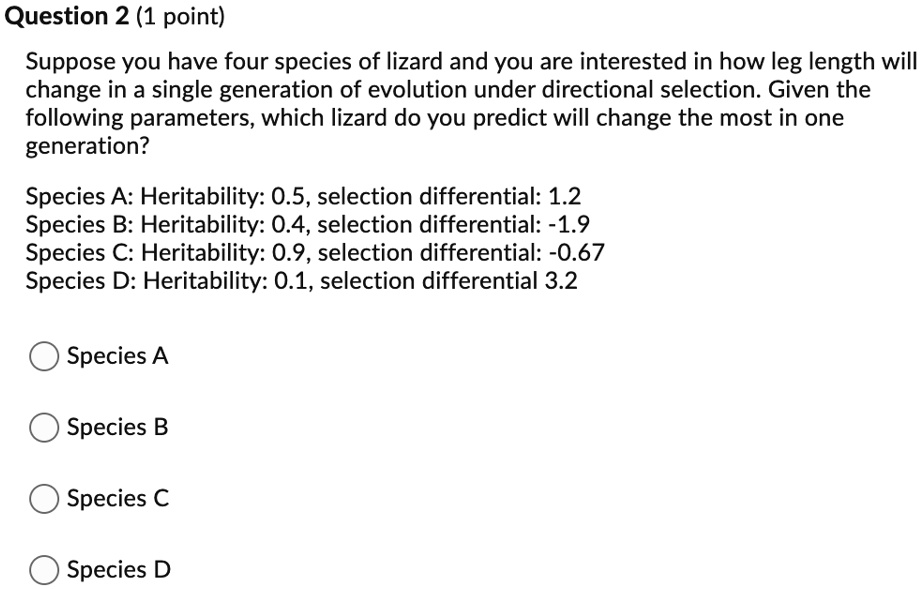 Question 2 (1 point)

Suppose you have four species of lizard and you are interested in how leg length will change in a single generation of evolution under directional selection. Given the following parameters, which lizard do you predict will change the most in one generation?

Species A: Heritability: 0.5, selection differential: 1.2
Species B: Heritability: 0.4, selection differential: -1.9
Species C: Heritability: 0.9, selection differential: -0.67
Species D: Heritability: 0.1, selection differential 3.2

Species A

Species B

Species C

Species D